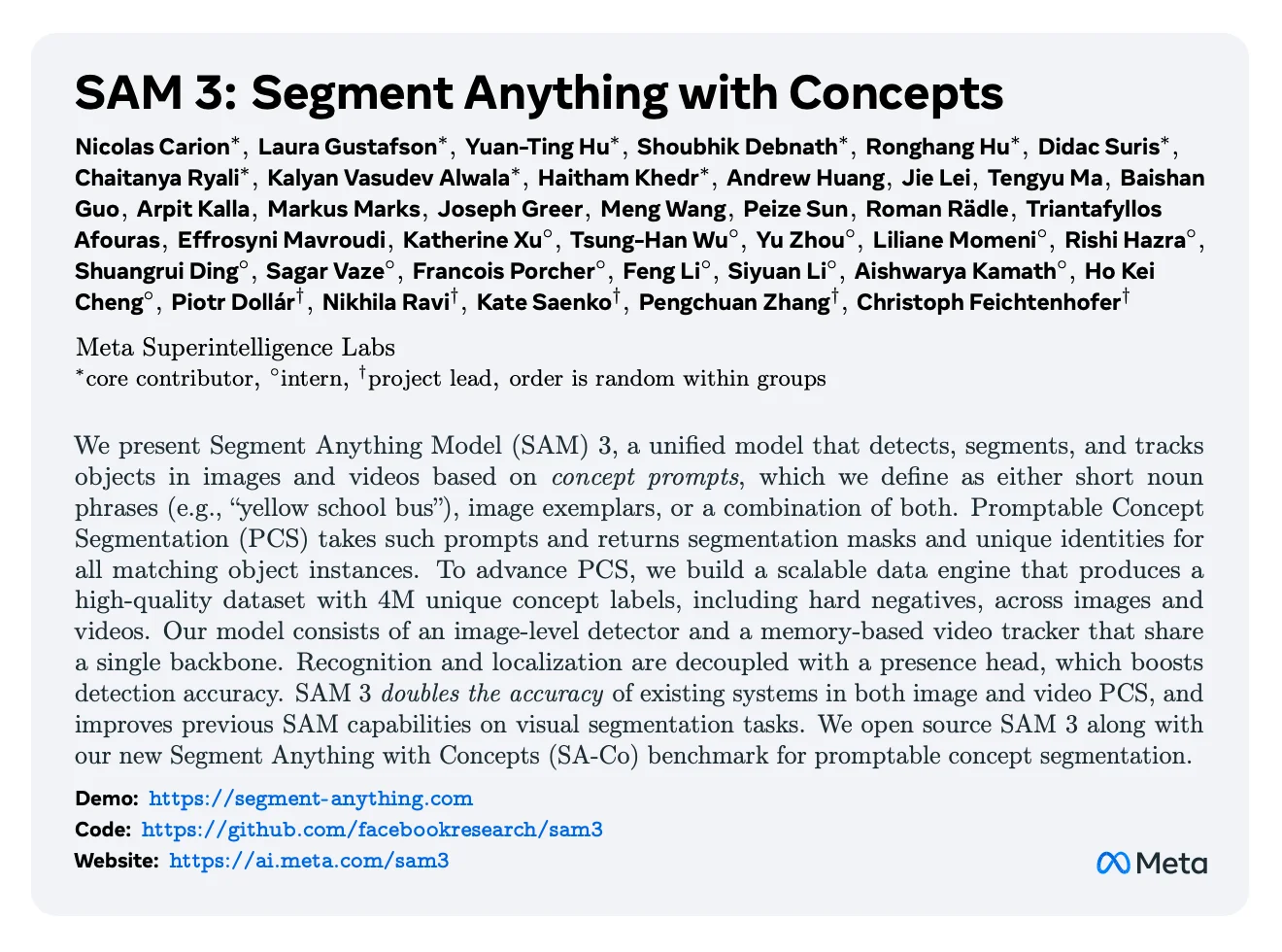 SAM 3: Segment Anything with Concepts

Nicolas Carion$^*$, Laura Gustafson$^*$, Yuan-Ting Hu$^*$, Shoubhik Debnath$^*$, Ronghang Hu$^*$, Didac Suris$^*$, Chaitanya Ryali$^*$, Kalyan Vasudev Alwala$^*$, Haitham Khedr$^*$, Andrew Huang, Jie Lei, Tengyu Ma, Baishan Guo, Arpit Kalla, Markus Marks, Joseph Greer, Meng Wang, Peize Sun, Roman Rädle, Triantafyllos Afouras, Effrosyni Mavroudi, Katherine Xu$^\circ$, Tsung-Han Wu$^\circ$, Yu Zhou$^\circ$, Liliane Momeni$^\circ$, Rishi Hazra$^\circ$, Shuangrui Ding$^\circ$, Sagar Vaze$^\circ$, Francois Porcher$^\circ$, Feng Li$^\circ$, Siyuan Li$^\circ$, Aishwarya Kamath$^\circ$, Ho Kei Cheng$^\circ$, Piotr Dollár$^\dagger$, Nikhila Ravi$^\dagger$, Kate Saenko$^\dagger$, Pengchuan Zhang$^\dagger$, Christoph Feichtenhofer$^\dagger$

Meta Superintelligence Labs
$^*$core contributor, $^\circ$intern, $^\dagger$project lead, order is random within groups

We present Segment Anything Model (SAM) 3, a unified model that detects, segments, and tracks objects in images and videos based on concept prompts, which we define as either short noun phrases (e.g., “yellow school bus”), image exemplars, or a combination of both. Promptable Concept Segmentation (PCS) takes such prompts and returns segmentation masks and unique identities for all matching object instances. To advance PCS, we build a scalable data engine that produces a high-quality dataset with 4M unique concept labels, including hard negatives, across images and videos. Our model consists of an image-level detector and a memory-based video tracker that share a single backbone. Recognition and localization are decoupled with a presence head, which boosts detection accuracy. SAM 3 doubles the accuracy of existing systems in both image and video PCS, and improves previous SAM capabilities on visual segmentation tasks. We open source SAM 3 along with our new Segment Anything with Concepts (SA-Co) benchmark for promptable concept segmentation.

Demo: https://segment-anything.com
Code: https://github.com/facebookresearch/sam3
Website: https://ai.meta.com/sam3

Meta